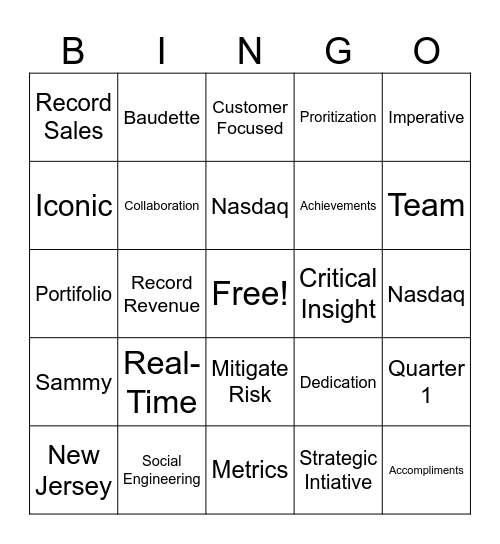 | B | I | N | G | O |
|---|---|---|---|---|
| Record Sales | Baudette | Customer Focused | Proritization | Imperative |
| Iconic | Collaboration | Nasdaq | Achievements | Team |
| Portifolio | Record Revenue | Free! | Critical Insight | Nasdaq |
| Sammy | Real-Time | Mitigate Risk | Dedication | Quarter 1 |
| New Jersey | Social Engineering | Metrics | Strategic Intiative | Accompliments |